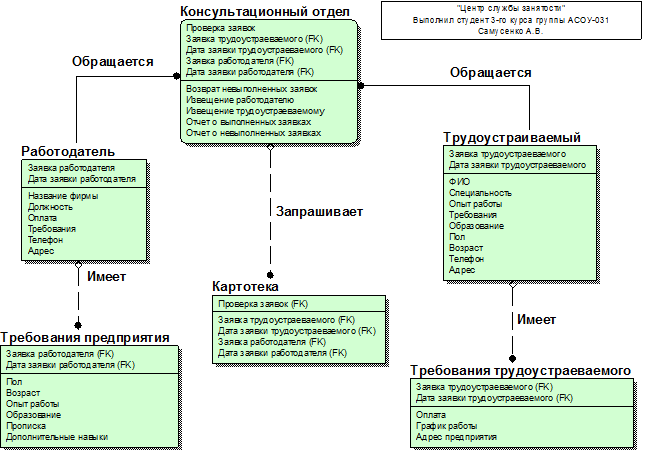 Консультационный отдел

Проверка заявок
Заявка трудоустраеваемого (FK)
Дата заявки трудоустраеваемого (FK)
Заявка работодателя (FK)
Дата заявки работодателя (FK)

Возврат невыполненных заявок
Извещение работодателю
Извещение трудоустраеваемому
Отчет о выполненных заявках
Отчет о невыполненных заявках

"Центр службы занятости"
Выполнил студент 3-го курса группы АСОУ-031
Самусенко А.В.

Обращается

Обращается

Работодатель

Заявка работодателя
Дата заявки работодателя

Название фирмы
Должность
Оплата
Требования
Телефон
Адрес

Запрашивает

Трудоустраиваемый

Заявка трудоустраеваемого
Дата заявки трудоустраеваемого

ФИО
Специальность
Опыт работы
Требования
Образование
Пол
Возраст
Телефон
Адрес

Имеет

Картотека

Проверка заявок (FK)

Заявка трудоустраеваемого (FK)
Дата заявки трудоустраеваемого (FK)
Заявка работодателя (FK)
Дата заявки работодателя (FK)

Имеет

Требования предприятия

Заявка работодателя (FK)
Дата заявки работодателя (FK)

Пол
Возраст
Опыт работы
Образование
Прописка
Дополнительные навыки

Требования трудоустраеваемого

Заявка трудоустраеваемого (FK)
Дата заявки трудоустраеваемого (FK)

Оплата
График работы
Адрес предприятия